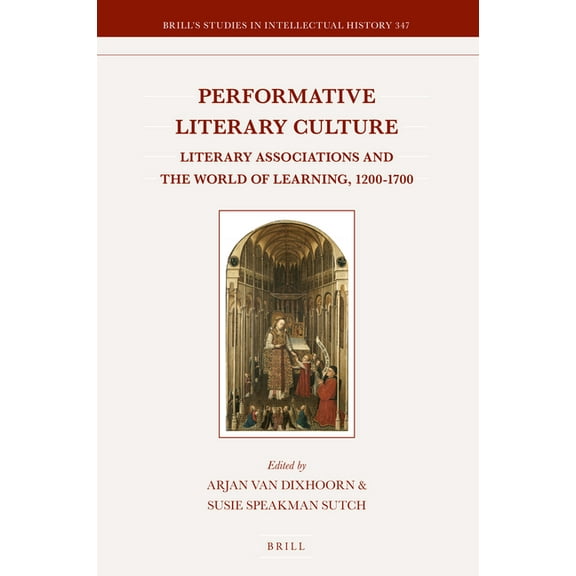 BRILL'S STUDIES IN INTELLECTUAL HISTORY 347

PERFORMATIVE LITERARY CULTURE

LITERARY ASSOCIATIONS AND THE WORLD OF LEARNING, 1200-1700

Edited by
ARJAN VAN DIXHOORN &
SUSIE SPEAKMAN SUTCH

BRILL